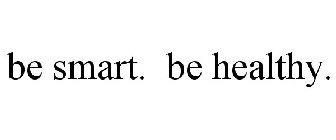 be smart.  be healthy.